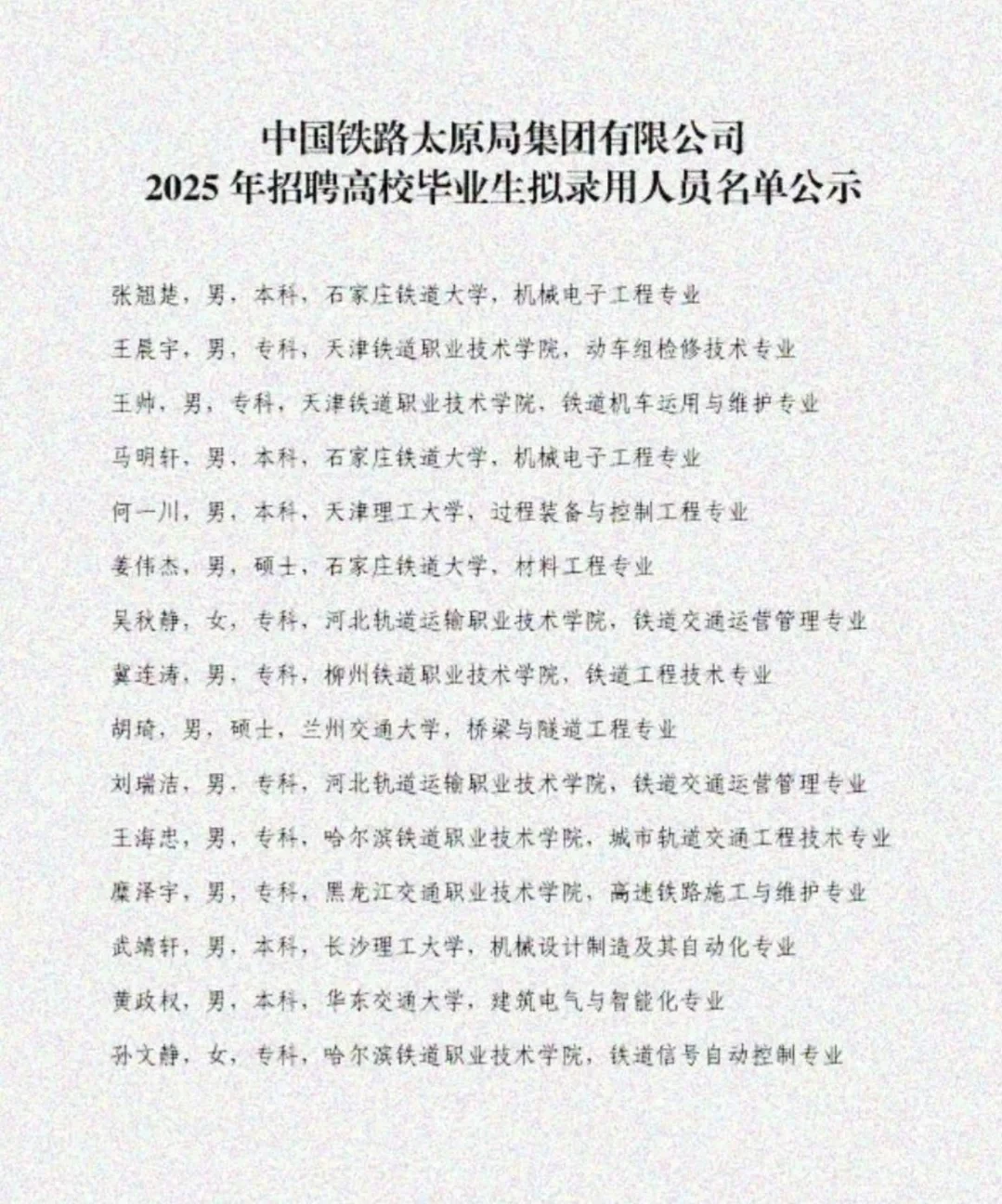 中国铁路太原局集团有限公司
2025 年招聘高校毕业生拟录用人员名单公示

张旭楚，男，本科，石家庄铁道大学，机械电子工程专业

王晨宇，男，专科，天津铁道职业技术学院，动车组检修技术专业

王帅，男，专科，天津铁道职业技术学院，铁道机车运用与维护专业

马明轩，男，本科，石家庄铁道大学，机械电子工程专业

何一川，男，本科，天津理工大学，过程装备与控制工程专业

姜伟杰，男，硕士，石家庄铁道大学，材料工程专业

吴秋静，女，专科，河北轨道运输职业技术学院，铁道交通运营管理专业

冀连涛，男，专科，柳州铁道职业技术学院，铁道工程技术专业

胡琦，男，硕士，兰州交通大学，桥梁与隧道工程专业

刘瑞洁，男，专科，河北轨道运输职业技术学院，铁道交通运营管理专业

王海忠，男，专科，哈尔滨铁道职业技术学院，城市轨道交通工程技术专业

糜泽宇，男，专科，黑龙江交通职业技术学院，高速铁路施工与维护专业

武靖轩，男，本科，长沙理工大学，机械设计制造及其自动化专业

黄政权，男，本科，华东交通大学，建筑电气与智能化专业

孙文静，女，专科，哈尔滨铁道职业技术学院，铁道信号自动控制专业